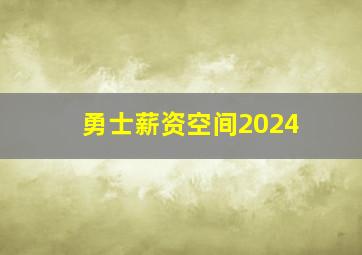 勇士薪资空间2024